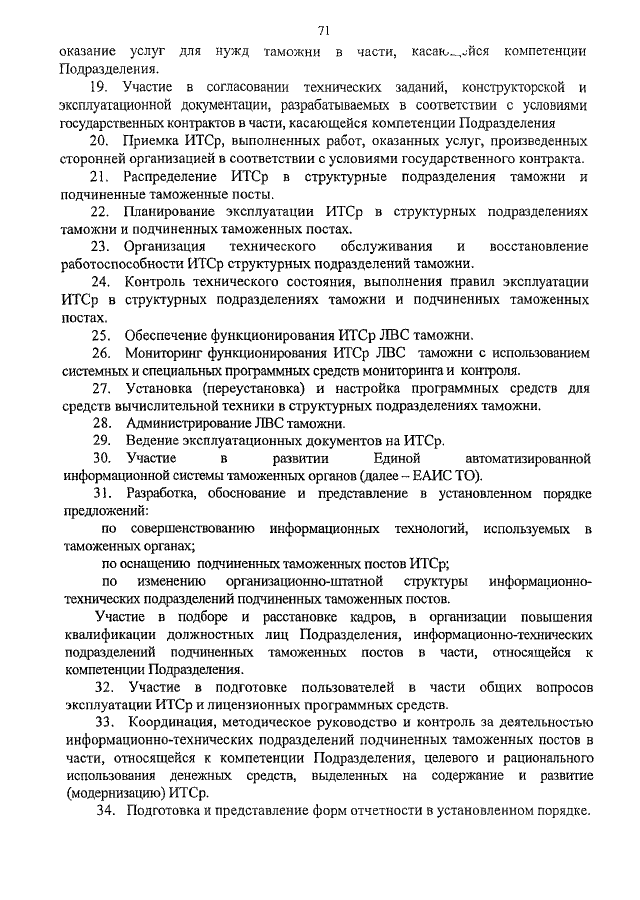 71

оказание услуг для нужд таможни в части, касающейся компетенции Подразделения.

19. Участие в согласовании технических заданий, конструкторской и эксплуатационной документации, разрабатываемых в соответствии с условиями государственных контрактов в части, касающейся компетенции Подразделения

20. Приемка ИТСр, выполненных работ, оказанных услуг, произведенных сторонней организацией в соответствии с условиями государственного контракта.

21. Распределение ИТСр в структурные подразделения таможни и подчиненные таможенные посты.

22. Планирование эксплуатации ИТСр в структурных подразделениях таможни и подчиненных таможенных постах.

23. Организация технического обслуживания и восстановление работоспособности ИТСр структурных подразделений таможни.

24. Контроль технического состояния, выполнения правил эксплуатации ИТСр в структурных подразделениях таможни и подчиненных таможенных постах.

25. Обеспечение функционирования ИТСр ЛВС таможни.

26. Мониторинг функционирования ИТСр ЛВС таможни с использованием системных и специальных программных средств мониторинга и контроля.

27. Установка (переустановка) и настройка программных средств для средств вычислительной техники в структурных подразделениях таможни.

28. Администрирование ЛВС таможни.

29. Ведение эксплуатационных документов на ИТСр.

30. Участие в развитии Единой автоматизированной информационной системы таможенных органов (далее – ЕАИС ТО).

31. Разработка, обоснование и представление в установленном порядке предложений:

по совершенствованию информационных технологий, используемых в таможенных органах;

по оснащению подчиненных таможенных постов ИТСр;

по изменению организационно-штатной структуры информационно-технических подразделений подчиненных таможенных постов.

Участие в подборе и расстановке кадров, в организации повышения квалификации должностных лиц Подразделения, информационно-технических подразделений подчиненных таможенных постов в части, относящейся к компетенции Подразделения.

32. Участие в подготовке пользователей в части общих вопросов эксплуатации ИТСр и лицензионных программных средств.

33. Координация, методическое руководство и контроль за деятельностью информационно-технических подразделений подчиненных таможенных постов в части, относящейся к компетенции Подразделения, целевого и рационального использования денежных средств, выделенных на содержание и развитие (модернизацию) ИТСр.

34. Подготовка и представление форм отчетности в установленном порядке.